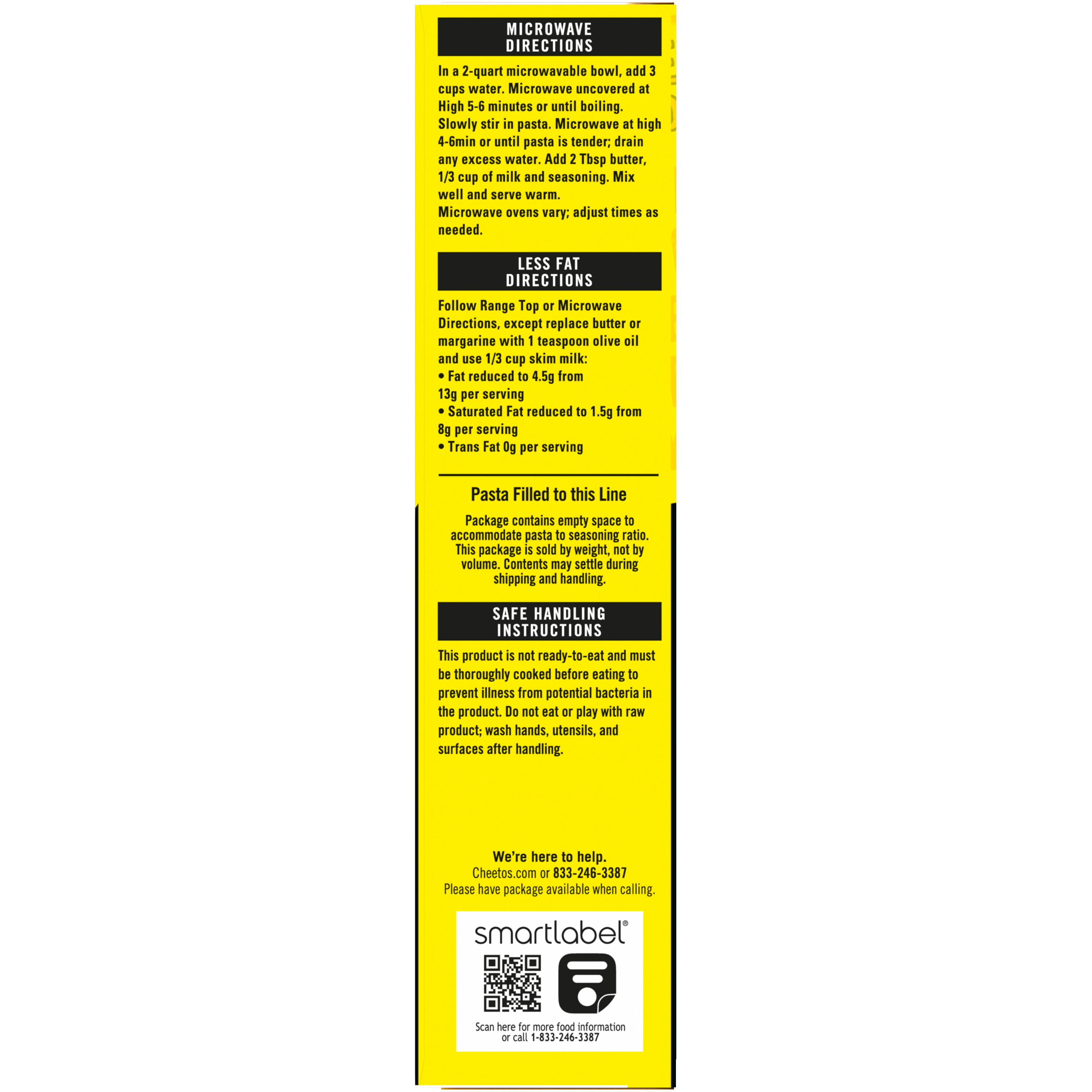 MICROWAVE DIRECTIONS

In a 2-quart microwavable bowl, add 3 cups water. Microwave uncovered at High 5-6 minutes or until boiling. Slowly stir in pasta. Microwave at high 4-6min or until pasta is tender; drain any excess water. Add 2 Tbsp butter, 1/3 cup of milk and seasoning. Mix well and serve warm.
Microwave ovens vary; adjust times as needed.

LESS FAT DIRECTIONS

Follow Range Top or Microwave Directions, except replace butter or margarine with 1 teaspoon olive oil and use 1/3 cup skim milk:
• Fat reduced to 4.5g from 13g per serving
• Saturated Fat reduced to 1.5g from 8g per serving
• Trans Fat 0g per serving

Pasta Filled to this Line

Package contains empty space to accommodate pasta to seasoning ratio. This package is sold by weight, not by volume. Contents may settle during shipping and handling.

SAFE HANDLING INSTRUCTIONS

This product is not ready-to-eat and must be thoroughly cooked before eating to prevent illness from potential bacteria in the product. Do not eat or play with raw product; wash hands, utensils, and surfaces after handling.

We're here to help.
Cheetos.com or 833-246-3387
Please have package available when calling.

smartlabel®

Scan here for more food information or call 1-833-246-3387